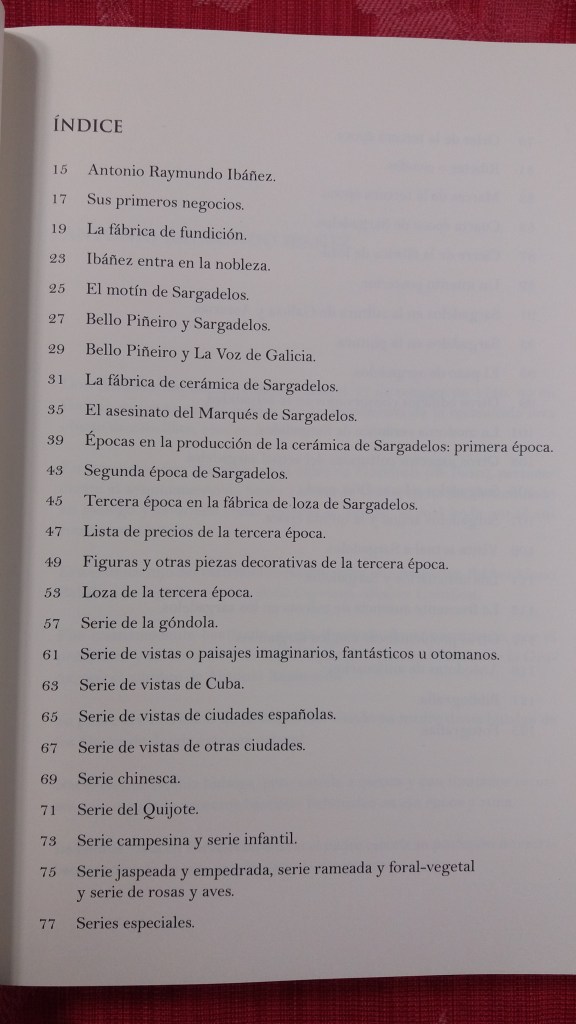 ÍNDICE

15 Antonio Raymundo Ibáñez.

17 Sus primeros negocios.

19 La fábrica de fundición.

23 Ibáñez entra en la nobleza.

25 El motín de Sargadelos.

27 Bello Piñeiro y Sargadelos.

29 Bello Piñeiro y La Voz de Galicia.

31 La fábrica de cerámica de Sargadelos.

35 El asesinato del Marqués de Sargadelos.

39 Épocas en la producción de la cerámica de Sargadelos: primera época.

43 Segunda época de Sargadelos.

45 Tercera época en la fábrica de loza de Sargadelos.

47 Lista de precios de la tercera época.

49 Figuras y otras piezas decorativas de la tercera época.

53 Loza de la tercera época.

57 Serie de la góndola.

61 Serie de vistas o paisajes imaginarios, fantásticos u otomanos.

63 Serie de vistas de Cuba.

65 Serie de vistas de ciudades españolas.

67 Serie de vistas de otras ciudades.

69 Serie chinesca.

71 Serie del Quijote.

73 Serie campesina y serie infantil.

75 Serie jaspeada y empedrada, serie rameada y foral-vegetal y serie de rosas y aves.

77 Series especiales.